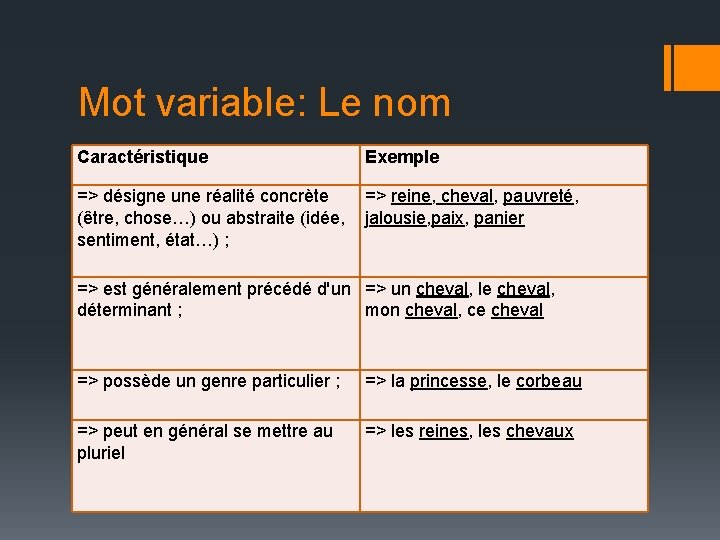 Mot variable: Le nom

| Caractéristique | Exemple |
|---|---|
| => désigne une réalité concrète (être, chose…) ou abstraite (idée, sentiment, état…) ; | => reine, cheval, pauvreté, jalousie,paix, panier |
| => est généralement précédé d'un déterminant ; | => un cheval, le cheval, mon cheval, ce cheval |
| => possède un genre particulier ; | => la princesse, le corbeau |
| => peut en général se mettre au pluriel | => les reines, les chevaux |